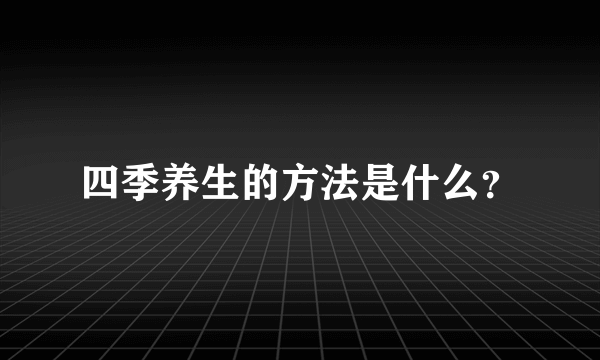 四季养生的方法是什么?